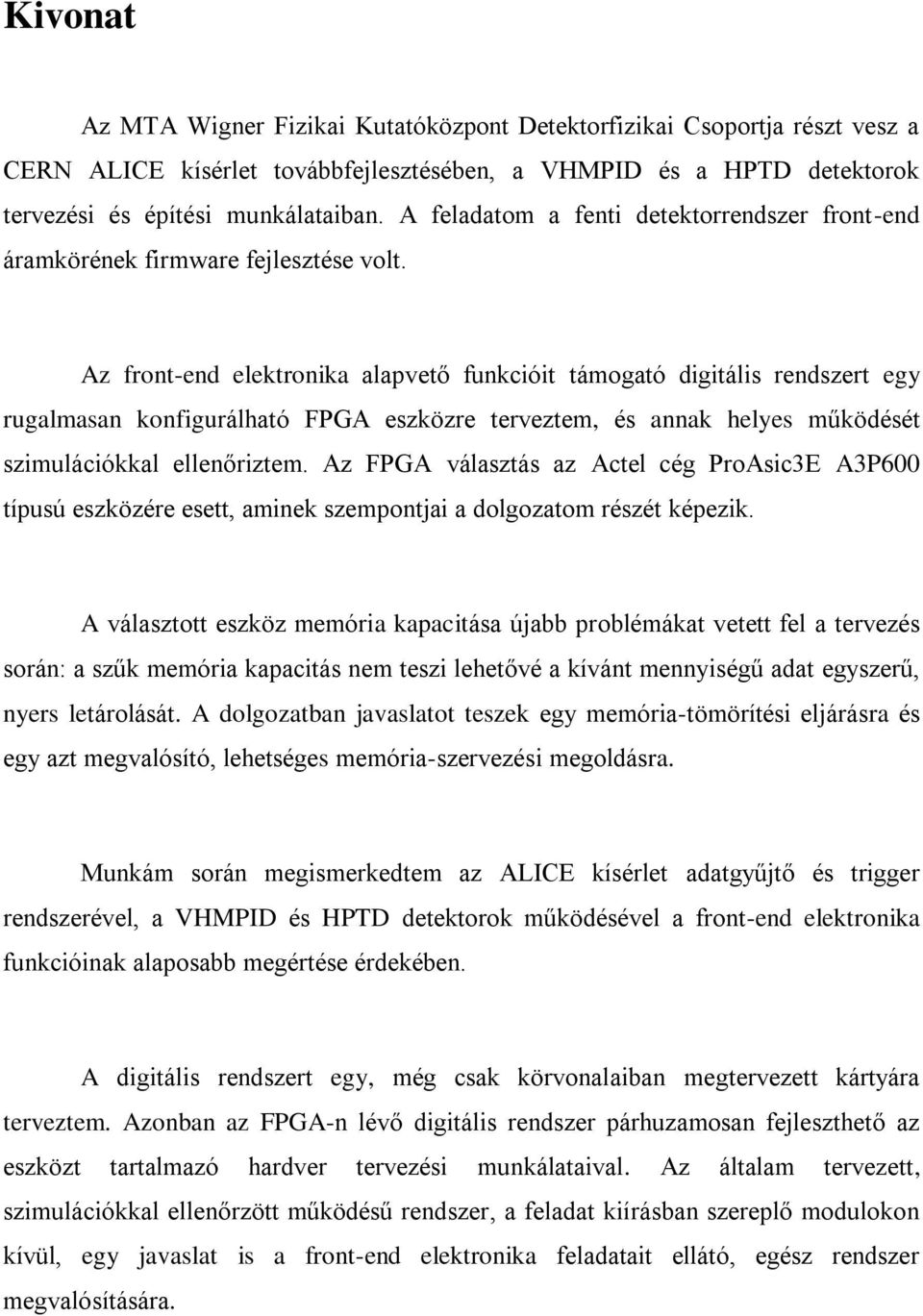 Kivonat

Az MTA Wigner Fizikai Kutatóközpont Detektorfizikai Csoportja részt vesz a CERN ALICE kísérlet továbbfejlesztésében, a VHMPID és a HPTD detektorok tervezési és építési munkálataiban. A feladatom a fenti detektorrendszer front-end áramkörének firmware fejlesztése volt.

Az front-end elektronika alapvető funkcióit támogató digitális rendszert egy rugalmasan konfigurálható FPGA eszközre terveztem, és annak helyes működését szimulációkkal ellenőriztem. Az FPGA választás az Actel cég ProAsic3E A3P600 típusú eszközére esett, aminek szempontjai a dolgozatom részét képezik.

A választott eszköz memória kapacitása újabb problémákat vetett fel a tervezés során: a szűk memória kapacitás nem teszi lehetővé a kívánt mennyiségű adat egyszerű, nyers letárolását. A dolgozatban javaslatot teszek egy memória-tömörítési eljárásra és egy azt megvalósító, lehetséges memória-szervezési megoldásra.

Munkám során megismerkedtem az ALICE kísérlet adatgyűjtő és trigger rendszerével, a VHMPID és HPTD detektorok működésével a front-end elektronika funkcióinak alaposabb megértése érdekében.

A digitális rendszert egy, még csak körvonalaiban megtervezett kártyára terveztem. Azonban az FPGA-n lévő digitális rendszer párhuzamosan fejleszthető az eszközt tartalmazó hardver tervezési munkálataival. Az általam tervezett, szimulációkkal ellenőrzött működésű rendszer, a feladat kiírásban szereplő modulokon kívül, egy javaslat is a front-end elektronika feladatait ellátó, egész rendszer megvalósítására.